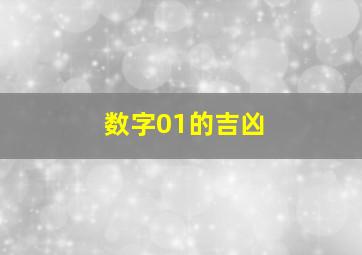 数字01的吉凶